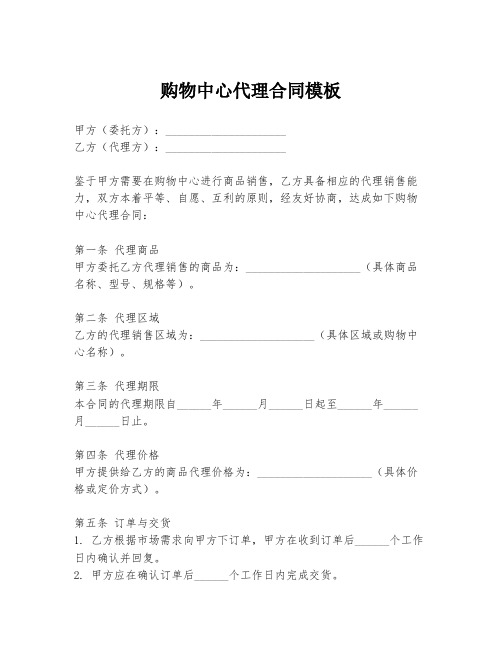 购物中心代理合同模板

甲方（委托方）：____________________
乙方（代理方）：____________________

鉴于甲方需要在购物中心进行商品销售，乙方具备相应的代理销售能力，双方本着平等、自愿、互利的原则，经友好协商，达成如下购物中心代理合同：

第一条 代理商品
甲方委托乙方代理销售的商品为：____________________（具体商品名称、型号、规格等）。

第二条 代理区域
乙方的代理销售区域为：____________________（具体区域或购物中心名称）。

第三条 代理期限
本合同的代理期限自______年______月______日起至______年______月______日止。

第四条 代理价格
甲方提供给乙方的商品代理价格为：____________________（具体价格或定价方式）。

第五条 订单与交货
1. 乙方根据市场需求向甲方下订单，甲方在收到订单后______个工作日内确认并回复。
2. 甲方应在确认订单后______个工作日内完成交货。